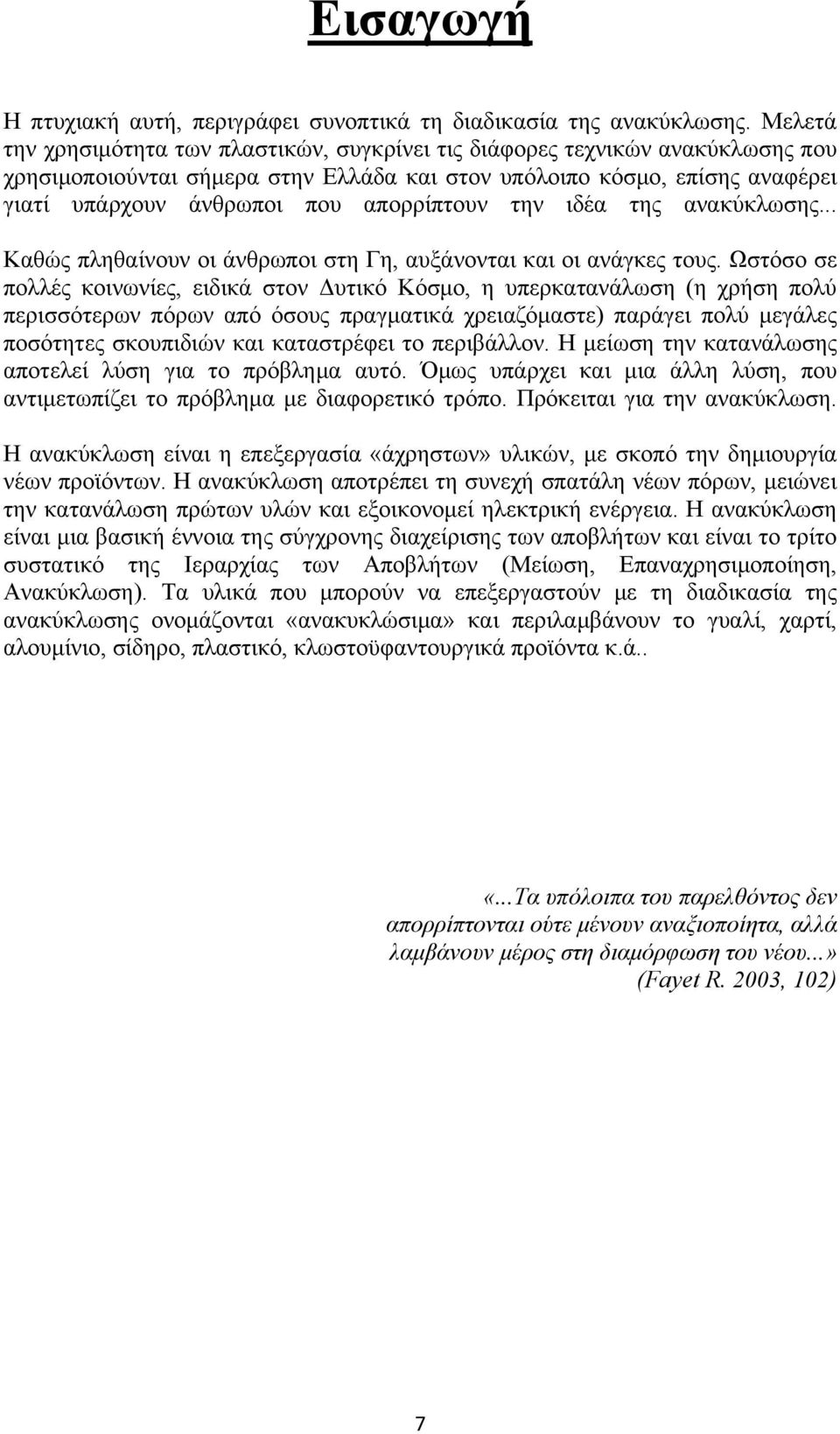 Εισαγωγή

Η πτυχιακή αυτή, περιγράφει συνοπτικά τη διαδικασία της ανακύκλωσης. Μελετά την χρησιμότητα των πλαστικών, συγκρίνει τις διάφορες τεχνικών ανακύκλωσης που χρησιμοποιούνται σήμερα στην Ελλάδα και στον υπόλοιπο κόσμο, επίσης αναφέρει γιατί υπάρχουν άνθρωποι που απορρίπτουν την ιδέα της ανακύκλωσης...

Καθώς πληθαίνουν οι άνθρωποι στη Γη, αυξάνονται και οι ανάγκες τους. Ωστόσο σε πολλές κοινωνίες, ειδικά στον Δυτικό Κόσμο, η υπερκατανάλωση (η χρήση πολύ περισσότερων πόρων από όσους πραγματικά χρειαζόμαστε) παράγει πολύ μεγάλες ποσότητες σκουπιδιών και καταστρέφει το περιβάλλον. Η μείωση την κατανάλωσης αποτελεί λύση για το πρόβλημα αυτό. Όμως υπάρχει και μια άλλη λύση, που αντιμετωπίζει το πρόβλημα με διαφορετικό τρόπο. Πρόκειται για την ανακύκλωση.

Η ανακύκλωση είναι η επεξεργασία «άχρηστων» υλικών, με σκοπό την δημιουργία νέων προϊόντων. Η ανακύκλωση αποτρέπει τη συνεχή σπατάλη νέων πόρων, μειώνει την κατανάλωση πρώτων υλών και εξοικονομεί ηλεκτρική ενέργεια. Η ανακύκλωση είναι μια βασική έννοια της σύγχρονης διαχείρισης των αποβλήτων και είναι το τρίτο συστατικό της Ιεραρχίας των Αποβλήτων (Μείωση, Επαναχρησιμοποίηση, Ανακύκλωση). Τα υλικά που μπορούν να επεξεργαστούν με τη διαδικασία της ανακύκλωσης ονομάζονται «ανακυκλώσιμα» και περιλαμβάνουν το γυαλί, χαρτί, αλουμίνιο, σίδηρο, πλαστικό, κλωστοϋφαντουργικά προϊόντα κ.ά..

«...Τα υπόλοιπα του παρελθόντος δεν απορρίπτονται ούτε μένουν αναξιοποίητα, αλλά λαμβάνουν μέρος στη διαμόρφωση του νέου...»
(Fayet R. 2003, 102)

7